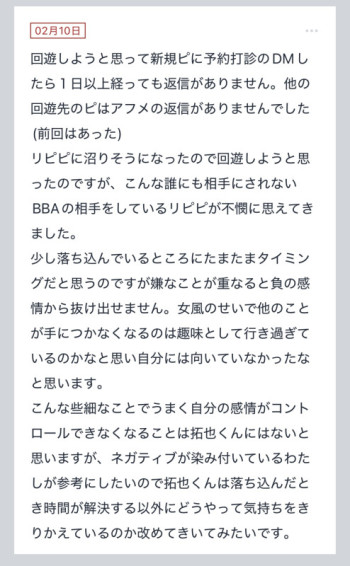 02月10日

回遊しようと思って新規ピに予約打診のDMしたら１日以上経っても返信がありません。他の回遊先のピはアフメの返信がありませんでした(前回はあった)
リピピに沼りそうになったので回遊しようと思ったのですが、こんな誰にも相手にされないBBAの相手をしているリピピが不憫に思えてきました。
少し落ち込んでいるところにたまたまタイミングだと思うのですが嫌なことが重なると負の感情から抜け出せません。女風のせいで他のことが手につかなくなるのは趣味として行き過ぎているのかなと思い自分には向いていなかったなと思います。
こんな些細なことでうまく自分の感情がコントロールできなくなることは拓也くんにはないと思いますが、ネガティブが染み付いているわたしが参考にしたいので拓也くんは落ち込んだとき時間が解決する以外にどうやって気持ちをきりかえているのか改めてきいてみたいです。